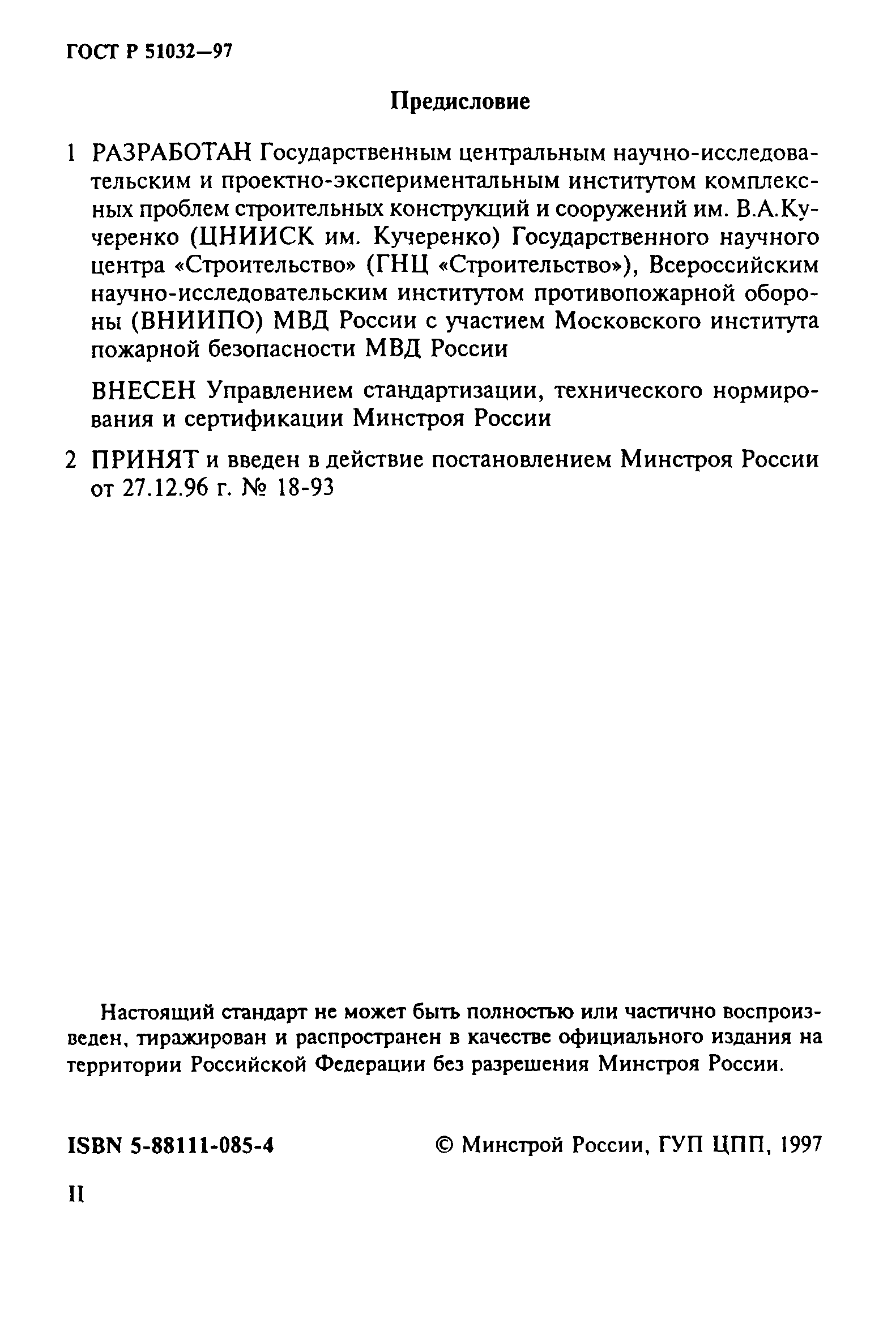 ГОСТ Р 51032—97

Предисловие

1 РАЗРАБОТАН Государственным центральным научно-исследовательским и проектно-экспериментальным институтом комплексных проблем строительных конструкций и сооружений им. В.А.Кучеренко (ЦНИИСК им. Кучеренко) Государственного научного центра «Строительство» (ГНЦ «Строительство»), Всероссийским научно-исследовательским институтом противопожарной обороны (ВНИИПО) МВД России с участием Московского института пожарной безопасности МВД России

ВНЕСЕН Управлением стандартизации, технического нормирования и сертификации Минстроя России

2 ПРИНЯТ и введен в действие постановлением Минстроя России от 27.12.96 г. № 18-93

Настоящий стандарт не может быть полностью или частично воспроизведен, тиражирован и распространен в качестве официального издания на территории Российской Федерации без разрешения Минстроя России.

ISBN 5-88111-085-4

© Минстрой России, ГУП ЦПП, 1997

II